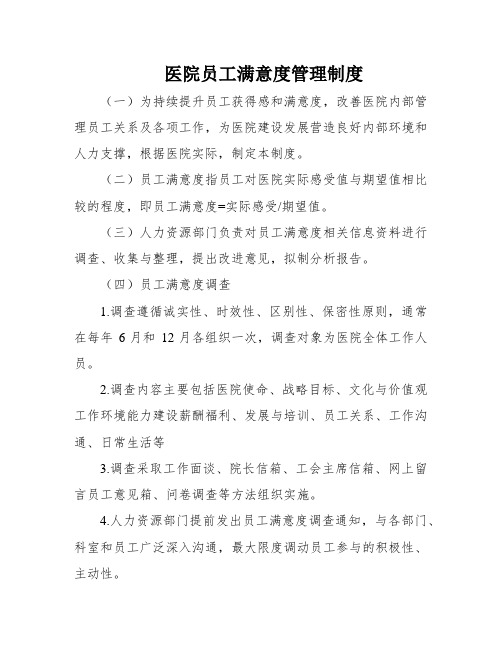 医院员工满意度管理制度

（一）为持续提升员工获得感和满意度，改善医院内部管理员工关系及各项工作，为医院建设发展营造良好内部环境和人力支撑，根据医院实际，制定本制度。

（二）员工满意度指员工对医院实际感受值与期望值相比较的程度，即员工满意度=实际感受/期望值。

（三）人力资源部门负责对员工满意度相关信息资料进行调查、收集与整理，提出改进意见，拟制分析报告。

（四）员工满意度调查

1.调查遵循诚实性、时效性、区别性、保密性原则，通常在每年 6 月和 12 月各组织一次，调查对象为医院全体工作人员。

2.调查内容主要包括医院使命、战略目标、文化与价值观工作环境能力建设薪酬福利、发展与培训、员工关系、工作沟通、日常生活等

3.调查采取工作面谈、院长信箱、工会主席信箱、网上留言员工意见箱、问卷调查等方法组织实施。

4.人力资源部门提前发出员工满意度调查通知，与各部门、科室和员工广泛深入沟通，最大限度调动员工参与的积极性、主动性。